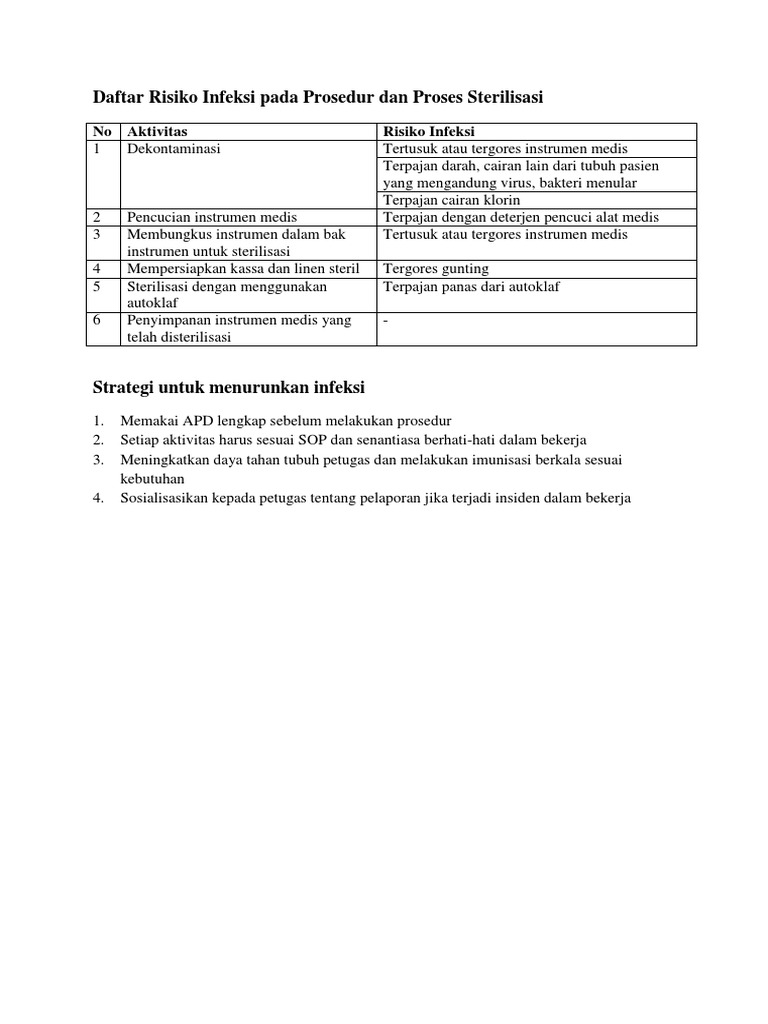 Daftar Risiko Infeksi pada Prosedur dan Proses Sterilisasi

| No | Aktivitas | Risiko Infeksi |
|---|---|---|
| 1 | Dekontaminasi | Tertusuk atau tergores instrumen medis |
| | | Terpajan darah, cairan lain dari tubuh pasien yang mengandung virus, bakteri menular |
| | | Terpajan cairan klorin |
| 2 | Pencucian instrumen medis | Terpajan dengan deterjen pencuci alat medis |
| 3 | Membungkus instrumen dalam bak instrumen untuk sterilisasi | Tertusuk atau tergores instrumen medis |
| 4 | Mempersiapkan kassa dan linen steril | Tergores gunting |
| 5 | Sterilisasi dengan menggunakan autoklaf | Terpajan panas dari autoklaf |
| 6 | Penyimpanan instrumen medis yang telah disterilisasi | - |

Strategi untuk menurunkan infeksi

1. Memakai APD lengkap sebelum melakukan prosedur
2. Setiap aktivitas harus sesuai SOP dan senantiasa berhati-hati dalam bekerja
3. Meningkatkan daya tahan tubuh petugas dan melakukan imunisasi berkala sesuai kebutuhan
4. Sosialisasikan kepada petugas tentang pelaporan jika terjadi insiden dalam bekerja